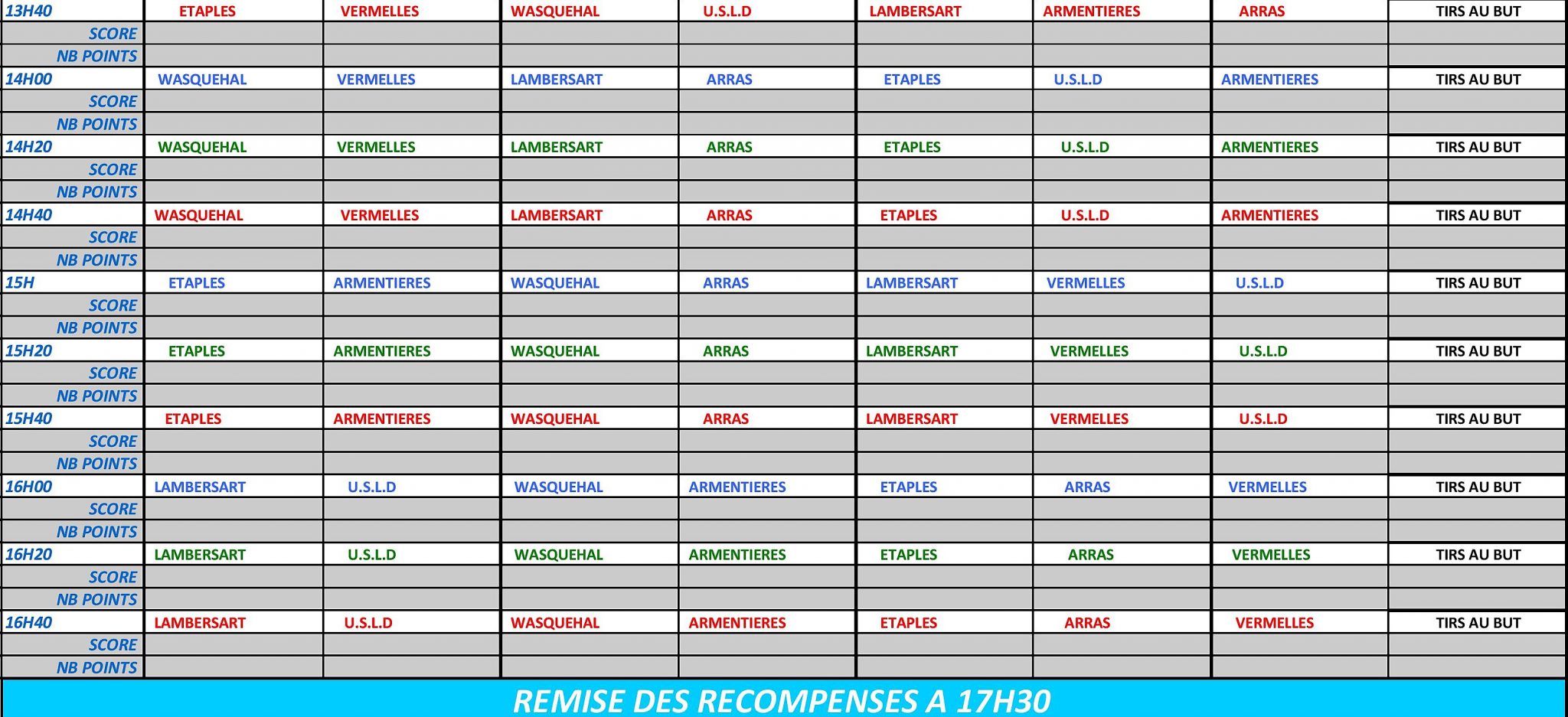 | 13H40 | ETAPLES | VERMELLES | WASQUEHAL | U.S.L.D | LAMBERSART | ARMENTIERES | ARRAS | TIRS AU BUT |
|---|---|---|---|---|---|---|---|---|
| SCORE | | | | | | | | |
| NB POINTS | | | | | | | | |
| 14H00 | WASQUEHAL | VERMELLES | LAMBERSART | ARRAS | ETAPLES | U.S.L.D | ARMENTIERES | TIRS AU BUT |
| SCORE | | | | | | | | |
| NB POINTS | | | | | | | | |
| 14H20 | WASQUEHAL | VERMELLES | LAMBERSART | ARRAS | ETAPLES | U.S.L.D | ARMENTIERES | TIRS AU BUT |
| SCORE | | | | | | | | |
| NB POINTS | | | | | | | | |
| 14H40 | WASQUEHAL | VERMELLES | LAMBERSART | ARRAS | ETAPLES | U.S.L.D | ARMENTIERES | TIRS AU BUT |
| SCORE | | | | | | | | |
| NB POINTS | | | | | | | | |
| 15H | ETAPLES | ARMENTIERES | WASQUEHAL | ARRAS | LAMBERSART | VERMELLES | U.S.L.D | TIRS AU BUT |
| SCORE | | | | | | | | |
| NB POINTS | | | | | | | | |
| 15H20 | ETAPLES | ARMENTIERES | WASQUEHAL | ARRAS | LAMBERSART | VERMELLES | U.S.L.D | TIRS AU BUT |
| SCORE | | | | | | | | |
| NB POINTS | | | | | | | | |
| 15H40 | ETAPLES | ARMENTIERES | WASQUEHAL | ARRAS | LAMBERSART | VERMELLES | U.S.L.D | TIRS AU BUT |
| SCORE | | | | | | | | |
| NB POINTS | | | | | | | | |
| 16H00 | LAMBERSART | U.S.L.D | WASQUEHAL | ARMENTIERES | ETAPLES | ARRAS | VERMELLES | TIRS AU BUT |
| SCORE | | | | | | | | |
| NB POINTS | | | | | | | | |
| 16H20 | LAMBERSART | U.S.L.D | WASQUEHAL | ARMENTIERES | ETAPLES | ARRAS | VERMELLES | TIRS AU BUT |
| SCORE | | | | | | | | |
| NB POINTS | | | | | | | | |
| 16H40 | LAMBERSART | U.S.L.D | WASQUEHAL | ARMENTIERES | ETAPLES | ARRAS | VERMELLES | TIRS AU BUT |
| SCORE | | | | | | | | |
| NB POINTS | | | | | | | | |

REMISE DES RECOMPENSES A 17H30